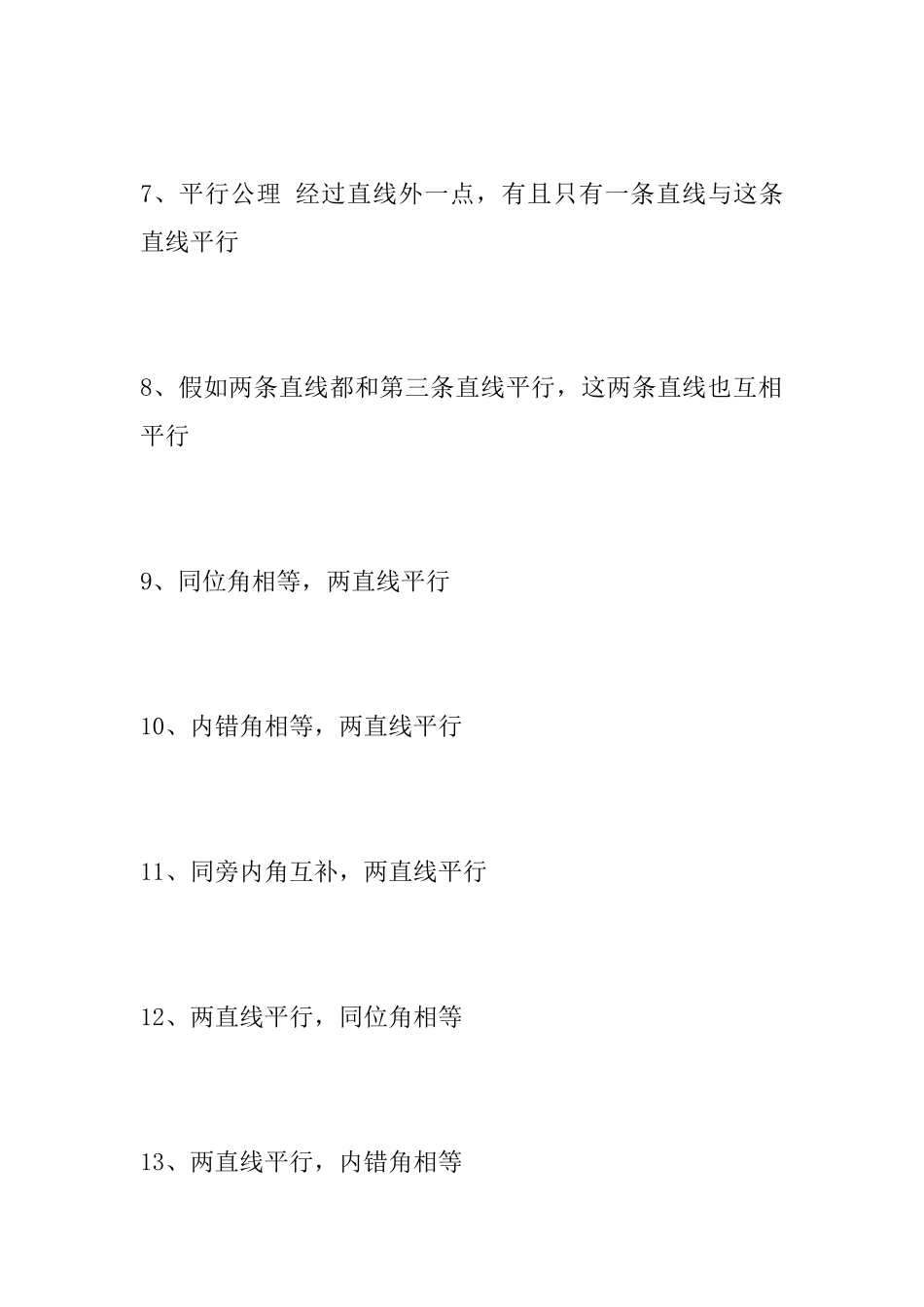 7、平行公理 经过直线外一点，有且只有一条直线与这条直线平行

8、假如两条直线都和第三条直线平行，这两条直线也互相平行

9、同位角相等，两直线平行

10、内错角相等，两直线平行

11、同旁内角互补，两直线平行

12、两直线平行，同位角相等

13、两直线平行，内错角相等